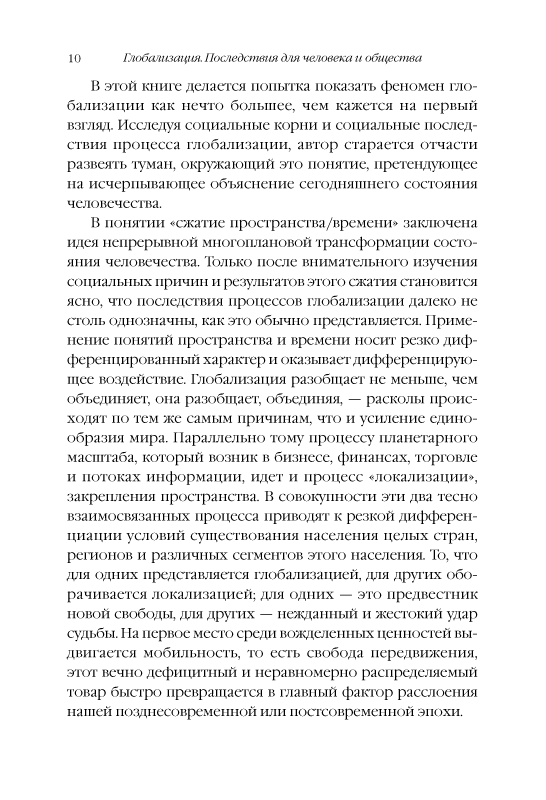 10 Глобализация. Последствия для человека и общества

В этой книге делается попытка показать феномен глобализации как нечто большее, чем кажется на первый взгляд. Исследуя социальные корни и социальные последствия процесса глобализации, автор старается отчасти развеять туман, окружающий это понятие, претендующее на исчерпывающее объяснение сегодняшнего состояния человечества.

В понятии «сжатие пространства/времени» заключена идея непрерывной многоплановой трансформации состояния человечества. Только после внимательного изучения социальных причин и результатов этого сжатия становится ясно, что последствия процессов глобализации далеко не столь однозначны, как это обычно представляется. Применение понятий пространства и времени носит резко дифференцированный характер и оказывает дифференцирующее воздействие. Глобализация разобщает не меньше, чем объединяет, она разобщает, объединяя, — расколы происходят по тем же самым причинам, что и усиление единообразия мира. Параллельно тому процессу планетарного масштаба, который возник в бизнесе, финансах, торговле и потоках информации, идет и процесс «локализации», закрепления пространства. В совокупности эти два тесно взаимосвязанных процесса приводят к резкой дифференциации условий существования населения целых стран, регионов и различных сегментов этого населения. То, что для одних представляется глобализацией, для других оборачивается локализацией; для одних — это предвестник новой свободы, для других — нежданный и жестокий удар судьбы. На первое место среди вожделенных ценностей выдвигается мобильность, то есть свобода передвижения, этот вечно дефицитный и неравномерно распределяемый товар быстро превращается в главный фактор расслоения нашей позднесовременной или постсовременной эпохи.